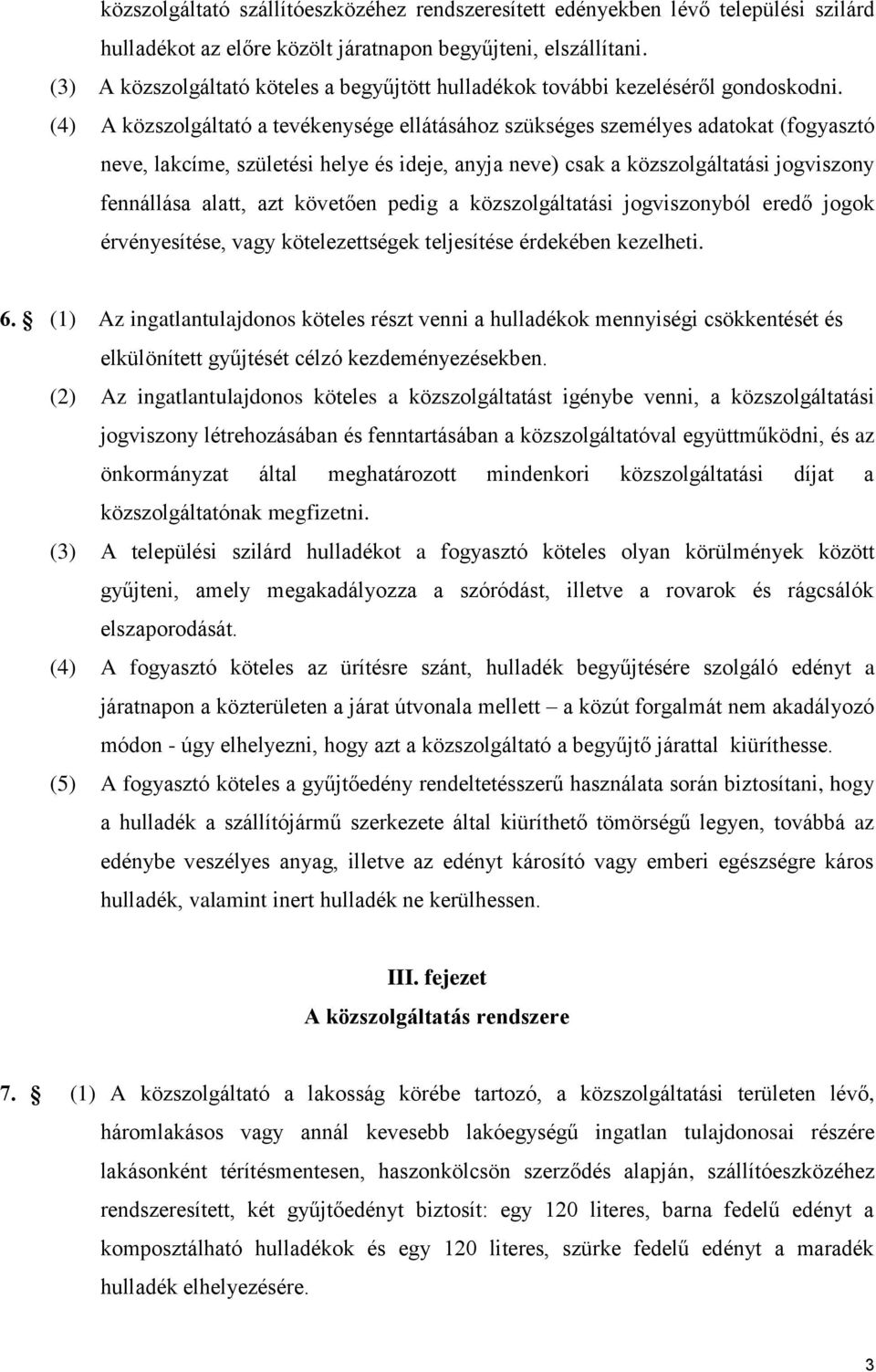 közszolgáltató szállítóeszközéhez rendszeresített edényekben lévő települési szilárd hulladékot az előre közölt járatnapon begyűjteni, elszállítani.

(3) A közszolgáltató köteles a begyűjtött hulladékok további kezeléséről gondoskodni.

(4) A közszolgáltató a tevékenysége ellátásához szükséges személyes adatokat (fogyasztó neve, lakcíme, születési helye és ideje, anyja neve) csak a közszolgáltatási jogviszony fennállása alatt, azt követően pedig a közszolgáltatási jogviszonyból eredő jogok érvényesítése, vagy kötelezettségek teljesítése érdekében kezelheti.

6. § (1) Az ingatlantulajdonos köteles részt venni a hulladékok mennyiségi csökkentését és elkülönített gyűjtését célzó kezdeményezésekben.

(2) Az ingatlantulajdonos köteles a közszolgáltatást igénybe venni, a közszolgáltatási jogviszony létrehozásában és fenntartásában a közszolgáltatóval együttműködni, és az önkormányzat által meghatározott mindenkori közszolgáltatási díjat a közszolgáltatónak megfizetni.

(3) A települési szilárd hulladékot a fogyasztó köteles olyan körülmények között gyűjteni, amely megakadályozza a szóródást, illetve a rovarok és rágcsálók elszaporodását.

(4) A fogyasztó köteles az ürítésre szánt, hulladék begyűjtésére szolgáló edényt a járatnapon a közterületen a járat útvonala mellett – a közút forgalmát nem akadályozó módon - úgy elhelyezni, hogy azt a közszolgáltató a begyűjtő járattal kiüríthesse.

(5) A fogyasztó köteles a gyűjtőedény rendeltetésszerű használata során biztosítani, hogy a hulladék a szállítójármű szerkezete által kiüríthető tömörségű legyen, továbbá az edénybe veszélyes anyag, illetve az edényt károsító vagy emberi egészségre káros hulladék, valamint inert hulladék ne kerülhessen.

III. fejezet
A közszolgáltatás rendszere

7. § (1) A közszolgáltató a lakosság körébe tartozó, a közszolgáltatási területen lévő, háromlakásos vagy annál kevesebb lakóegységű ingatlan tulajdonosai részére lakásonként térítésmentesen, haszonkölcsön szerződés alapján, szállítóeszközéhez rendszeresített, két gyűjtőedényt biztosít: egy 120 literes, barna fedelű edényt a komposztálható hulladékok és egy 120 literes, szürke fedelű edényt a maradék hulladék elhelyezésére.

3